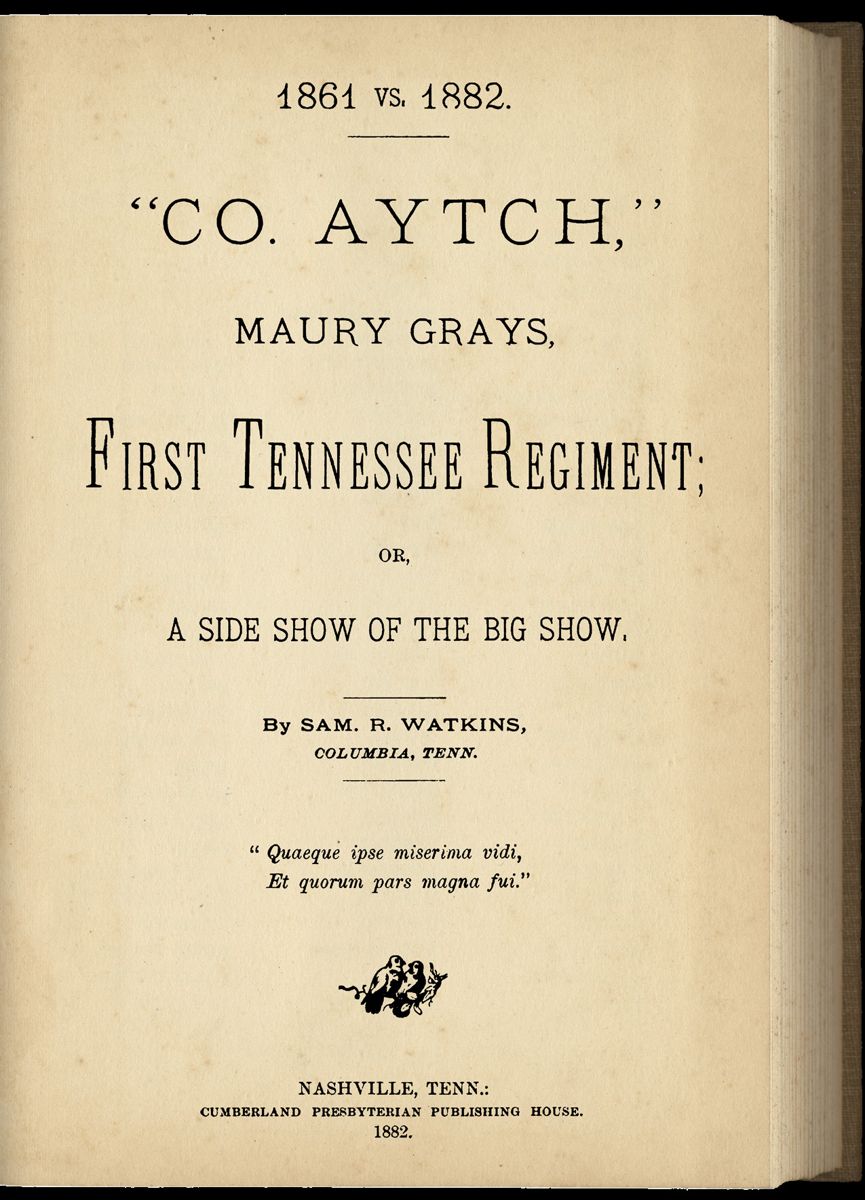 1861 vs. 1882.

"CO. AYTCH,"

MAURY GRAYS,

FIRST TENNESSEE REGIMENT;

OR,

A SIDE SHOW OF THE BIG SHOW.

By SAM. R. WATKINS,
COLUMBIA, TENN.

" Quaeque ipse miserima vidi,
Et quorum pars magna fui."

NASHVILLE, TENN.:
CUMBERLAND PRESBYTERIAN PUBLISHING HOUSE.
1882.